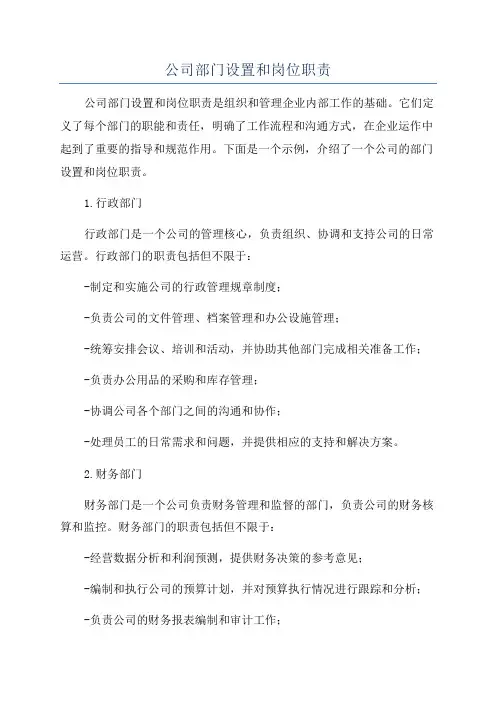 公司部门设置和岗位职责

公司部门设置和岗位职责是组织和管理企业内部工作的基础。它们定义了每个部门的职能和责任，明确了工作流程和沟通方式，在企业运作中起到了重要的指导和规范作用。下面是一个示例，介绍了一个公司的部门设置和岗位职责。

1.行政部门

行政部门是一个公司的管理核心，负责组织、协调和支持公司的日常运营。行政部门的职责包括但不限于：

-制定和实施公司的行政管理规章制度；

-负责公司的文件管理、档案管理和办公设施管理；

-统筹安排会议、培训和活动，并协助其他部门完成相关准备工作；

-负责办公用品的采购和库存管理；

-协调公司各个部门之间的沟通和协作；

-处理员工的日常需求和问题，并提供相应的支持和解决方案。

2.财务部门

财务部门是一个公司负责财务管理和监督的部门，负责公司的财务核算和监控。财务部门的职责包括但不限于：

-经营数据分析和利润预测，提供财务决策的参考意见；

-编制和执行公司的预算计划，并对预算执行情况进行跟踪和分析；

-负责公司的财务报表编制和审计工作；